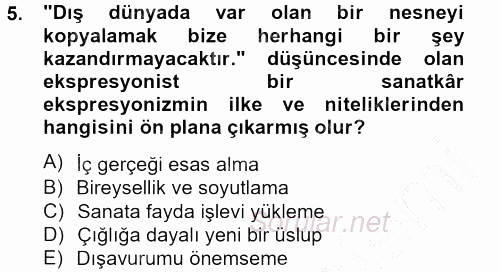 5. "Dış dünyada var olan bir nesneyi kopyalamak bize herhangi bir şey kazandırmayacaktır." düşüncesinde olan ekspresyonist bir sanatkâr ekspresyonizmin ilke ve niteliklerinden hangisini ön plana çıkarmış olur?

A) İç gerçeği esas alma
B) Bireysellik ve soyutlama
C) Sanata fayda işlevi yükleme
D) Çığlığa dayalı yeni bir üslup
E) Dışavurumu önemseme

Sorular.net